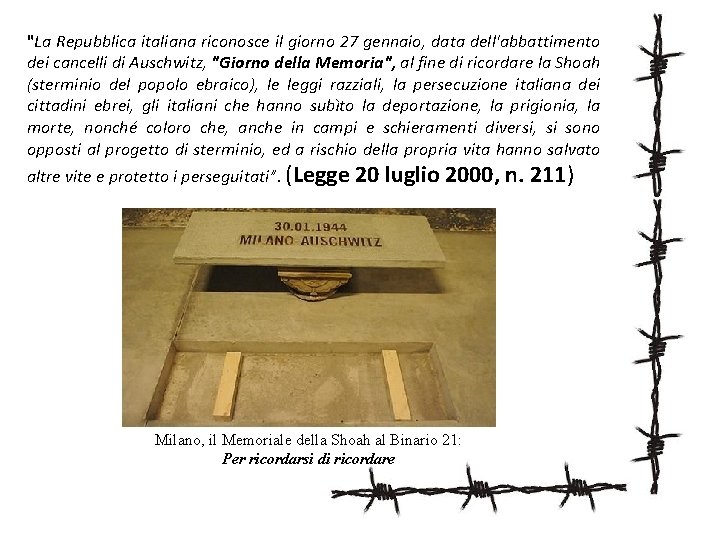 "La Repubblica italiana riconosce il giorno 27 gennaio, data dell'abbattimento dei cancelli di Auschwitz, "Giorno della Memoria", al fine di ricordare la Shoah (sterminio del popolo ebraico), le leggi razziali, la persecuzione italiana dei cittadini ebrei, gli italiani che hanno subìto la deportazione, la prigionia, la morte, nonché coloro che, anche in campi e schieramenti diversi, si sono opposti al progetto di sterminio, ed a rischio della propria vita hanno salvato altre vite e protetto i perseguitati". (Legge 20 luglio 2000, n. 211)

30.01.1944
MILANO-AUSCHWITZ

Milano, il Memoriale della Shoah al Binario 21:
Per ricordarsi di ricordare